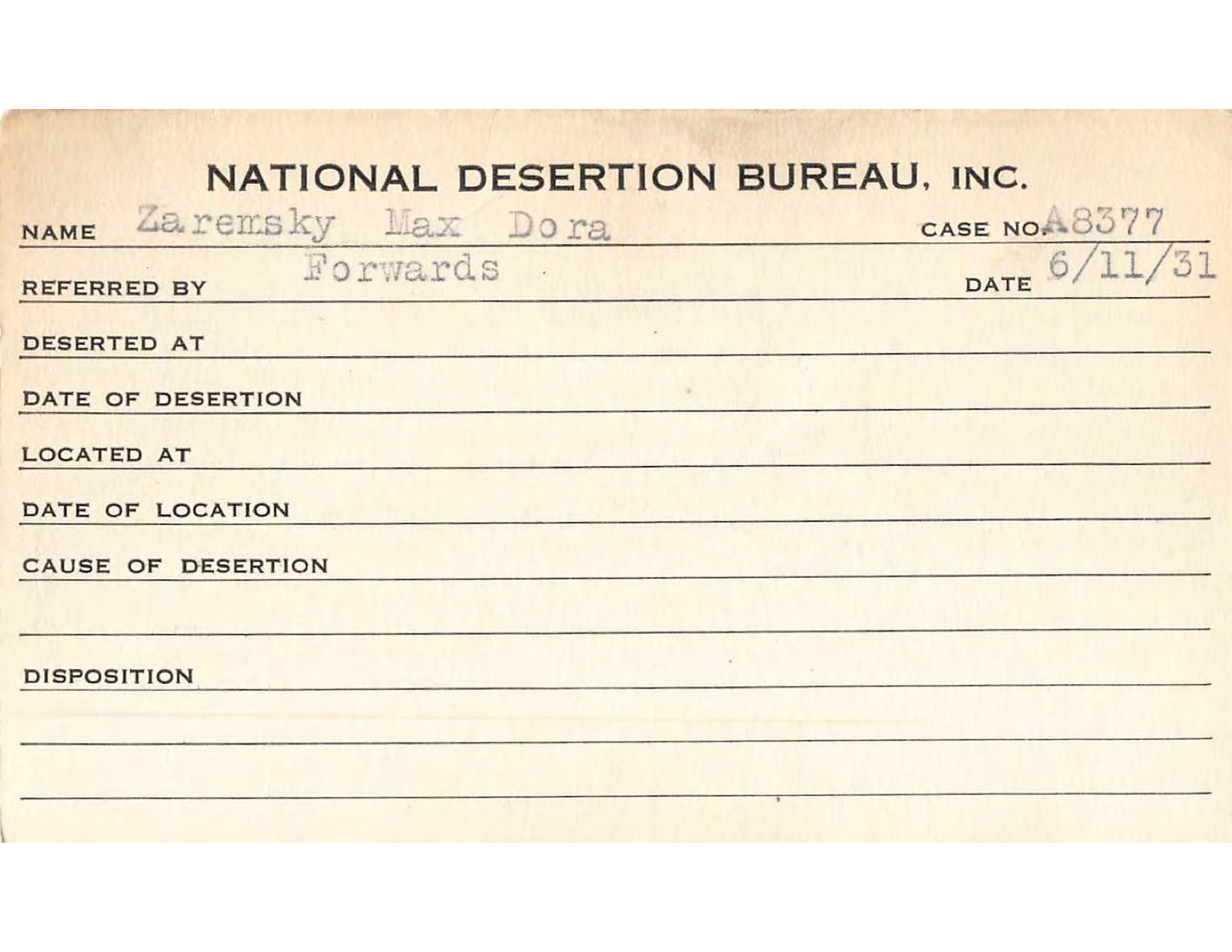 NATIONAL DESERTION BUREAU, INC.

NAME Zaremsky Max Dora CASE NO. A8377

REFERRED BY Forwards DATE 6/11/31

DESERTED AT

DATE OF DESERTION

LOCATED AT

DATE OF LOCATION

CAUSE OF DESERTION

DISPOSITION